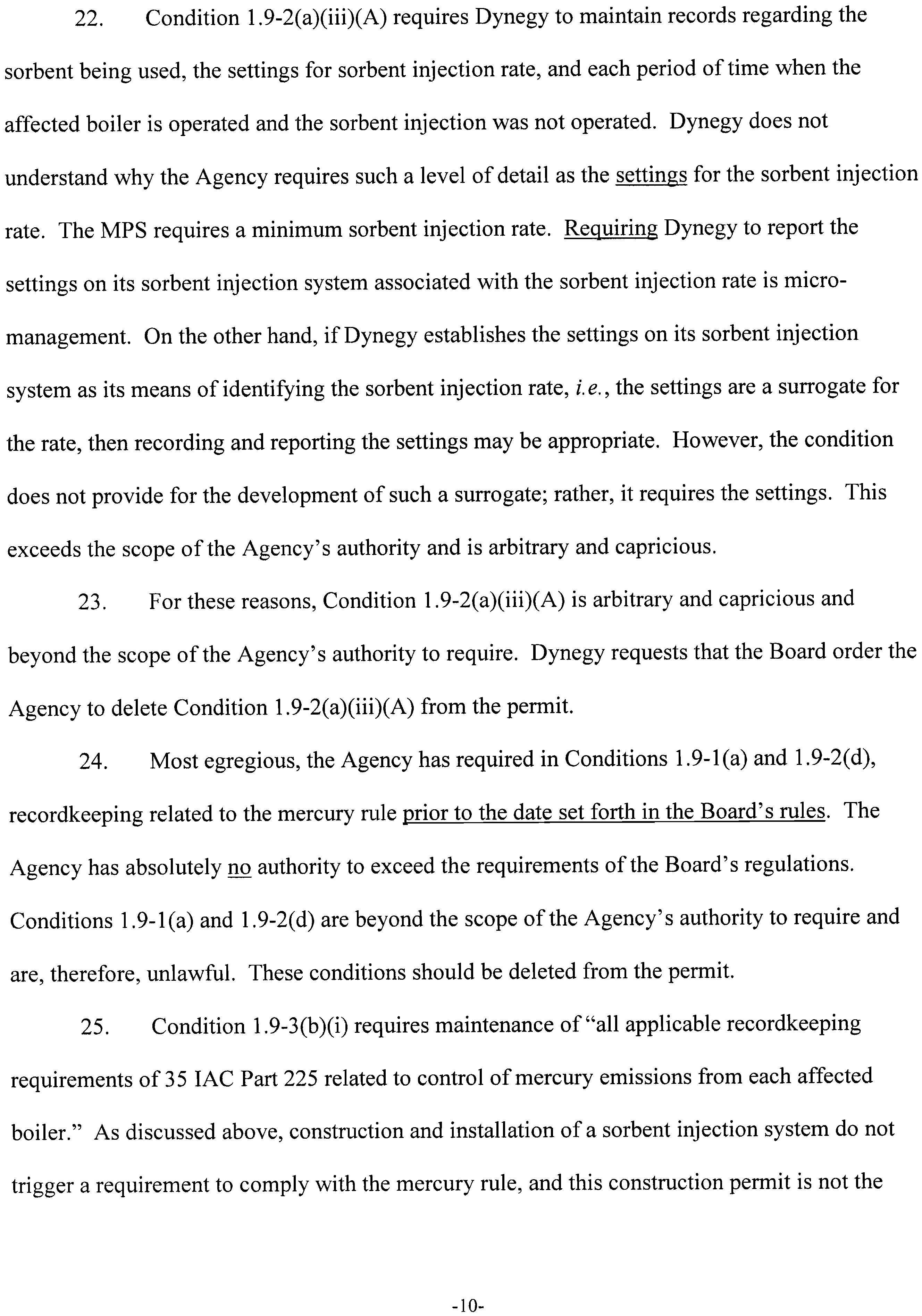 22. Condition 1.9-2(a)(iii)(A) requires Dynegy to maintain records regarding the sorbent being used, the settings for sorbent injection rate, and each period of time when the affected boiler is operated and the sorbent injection was not operated. Dynegy does not understand why the Agency requires such a level of detail as the settings for the sorbent injection rate. The MPS requires a minimum sorbent injection rate. Requiring Dynegy to report the settings on its sorbent injection system associated with the sorbent injection rate is micro-management. On the other hand, if Dynegy establishes the settings on its sorbent injection system as its means of identifying the sorbent injection rate, i.e., the settings are a surrogate for the rate, then recording and reporting the settings may be appropriate. However, the condition does not provide for the development of such a surrogate; rather, it requires the settings. This exceeds the scope of the Agency's authority and is arbitrary and capricious.

23. For these reasons, Condition 1.9-2(a)(iii)(A) is arbitrary and capricious and beyond the scope of the Agency's authority to require. Dynegy requests that the Board order the Agency to delete Condition 1.9-2(a)(iii)(A) from the permit.

24. Most egregious, the Agency has required in Conditions 1.9-1(a) and 1.9-2(d), recordkeeping related to the mercury rule prior to the date set forth in the Board's rules. The Agency has absolutely no authority to exceed the requirements of the Board's regulations. Conditions 1.9-1(a) and 1.9-2(d) are beyond the scope of the Agency's authority to require and are, therefore, unlawful. These conditions should be deleted from the permit.

25. Condition 1.9-3(b)(i) requires maintenance of "all applicable recordkeeping requirements of 35 IAC Part 225 related to control of mercury emissions from each affected boiler." As discussed above, construction and installation of a sorbent injection system do not trigger a requirement to comply with the mercury rule, and this construction permit is not the

-10-